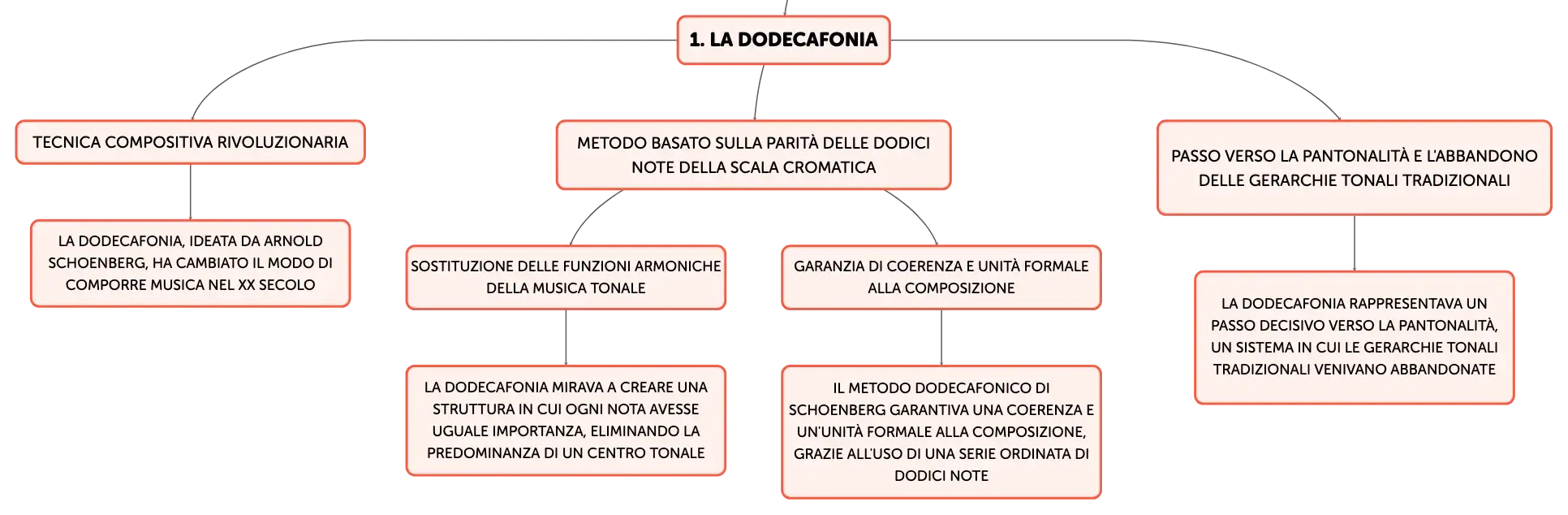 1. LA DODECAFONIA

TECNICA COMPOSITIVA RIVOLUZIONARIA

LA DODECAFONIA, IDEATA DA ARNOLD SCHOENBERG, HA CAMBIATO IL MODO DI COMPORRE MUSICA NEL XX SECOLO

METODO BASATO SULLA PARITÀ DELLE DODICI NOTE DELLA SCALA CROMATICA

SOSTITUZIONE DELLE FUNZIONI ARMONICHE DELLA MUSICA TONALE

LA DODECAFONIA MIRAVA A CREARE UNA STRUTTURA IN CUI OGNI NOTA AVESSE UGUALE IMPORTANZA, ELIMINANDO LA PREDOMINANZA DI UN CENTRO TONALE

GARANZIA DI COERENZA E UNITÀ FORMALE ALLA COMPOSIZIONE

IL METODO DODECAFONICO DI SCHOENBERG GARANTIVA UNA COERENZA E UN'UNITÀ FORMALE ALLA COMPOSIZIONE, GRAZIE ALL'USO DI UNA SERIE ORDINATA DI DODICI NOTE

PASSO VERSO LA PANTONALITÀ E L'ABBANDONO DELLE GERARCHIE TONALI TRADIZIONALI

LA DODECAFONIA RAPPRESENTAVA UN PASSO DECISIVO VERSO LA PANTONALITÀ, UN SISTEMA IN CUI LE GERARCHIE TONALI TRADIZIONALI VENIVANO ABBANDONATE